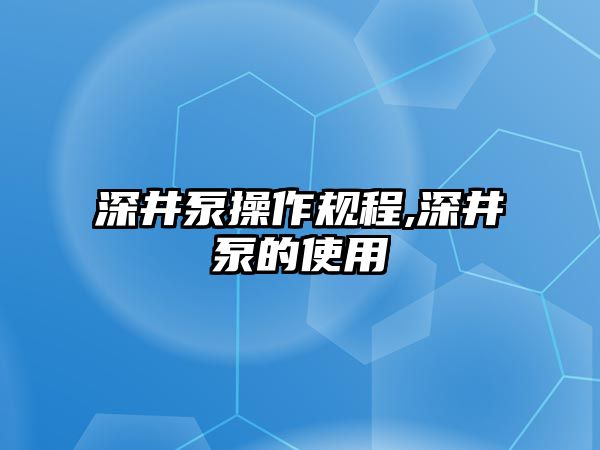 深井泵操作规程,深井泵的使用